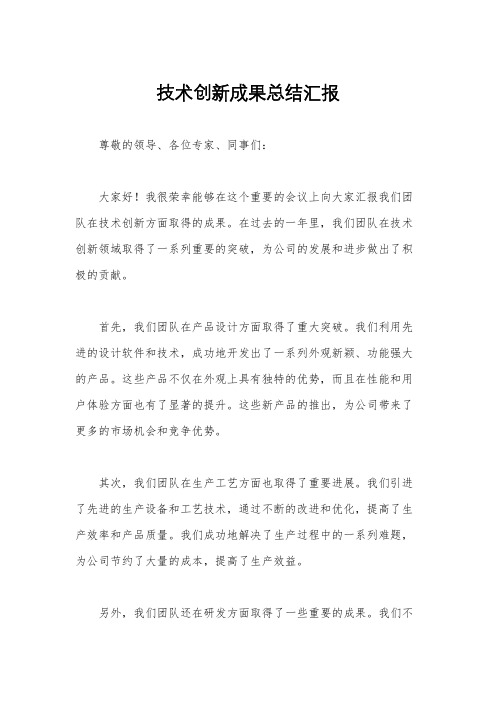 技术创新成果总结汇报

尊敬的领导、各位专家、同事们：

大家好！我很荣幸能够在这个重要的会议上向大家汇报我们团队在技术创新方面取得的成果。在过去的一年里，我们团队在技术创新领域取得了一系列重要的突破，为公司的发展和进步做出了积极的贡献。

首先，我们团队在产品设计方面取得了重大突破。我们利用先进的设计软件和技术，成功地开发出了一系列外观新颖、功能强大的产品。这些产品不仅在外观上具有独特的优势，而且在性能和用户体验方面也有了显著的提升。这些新产品的推出，为公司带来了更多的市场机会和竞争优势。

其次，我们团队在生产工艺方面也取得了重要进展。我们引进了先进的生产设备和工艺技术，通过不断的改进和优化，提高了生产效率和产品质量。我们成功地解决了生产过程中的一系列难题，为公司节约了大量的成本，提高了生产效益。

另外，我们团队还在研发方面取得了一些重要的成果。我们不